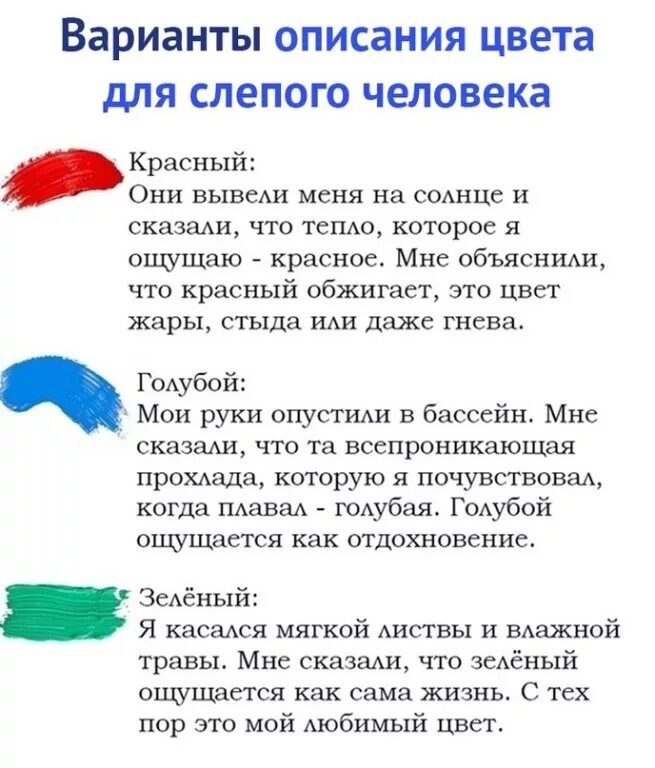 Варианты описания цвета для слепого человека

Красный:
Они вывели меня на солнце и сказали, что тепло, которое я ощущаю - красное. Мне объяснили, что красный обжигает, это цвет жары, стыда или даже гнева.

Голубой:
Мои руки опустили в бассейн. Мне сказали, что та всепроникающая прохлада, которую я почувствовал, когда плавал - голубая. Голубой ощущается как отдохновение.

Зелёный:
Я касался мягкой листвы и влажной травы. Мне сказали, что зелёный ощущается как сама жизнь. С тех пор это мой любимый цвет.